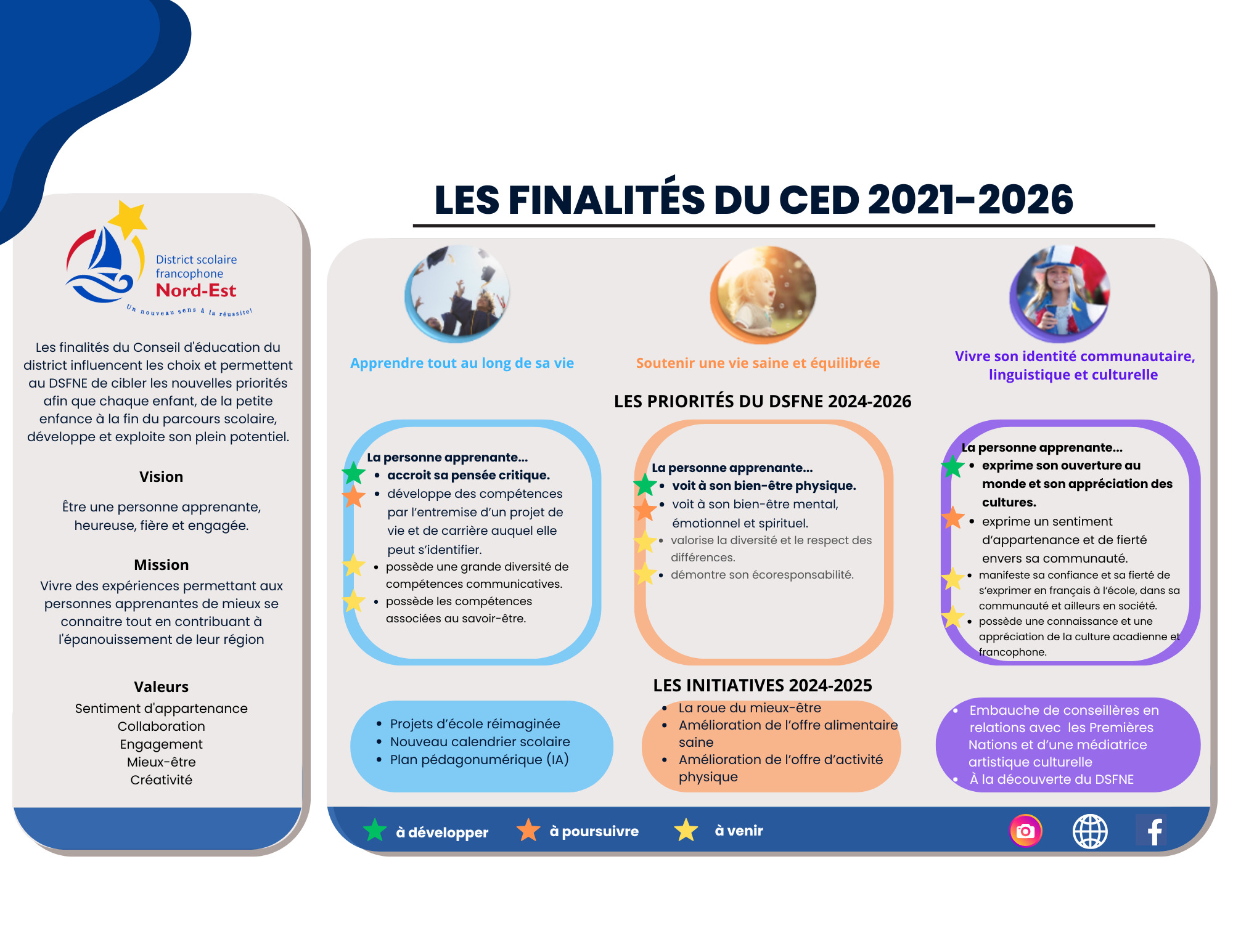 District scolaire francophone Nord-Est

Un nouveau sens à la réussite!

Les finalités du Conseil d'éducation du district influencent les choix et permettent au DSFNE de cibler les nouvelles priorités afin que chaque enfant, de la petite enfance à la fin du parcours scolaire, développe et exploite son plein potentiel.

Vision

Être une personne apprenante, heureuse, fière et engagée.

Mission

Vivre des expériences permettant aux personnes apprenantes de mieux se connaitre tout en contribuant à l'épanouissement de leur région

Valeurs

Sentiment d'appartenance
Collaboration
Engagement
Mieux-être
Créativité

LES FINALITÉS DU CED 2021-2026

Apprendre tout au long de sa vie

Soutenir une vie saine et équilibrée

Vivre son identité communautaire, linguistique et culturelle

LES PRIORITÉS DU DSFNE 2024-2026

La personne apprenante...
- accroit sa pensée critique.
- développe des compétences par l'entremise d'un projet de vie et de carrière auquel elle peut s'identifier.
- possède une grande diversité de compétences communicatives.
- possède les compétences associées au savoir-être.

La personne apprenante...
- voit à son bien-être physique.
- voit à son bien-être mental, émotionnel et spirituel.
- valorise la diversité et le respect des différences.
- démontre son écoresponsabilité.

La personne apprenante...
- exprime son ouverture au monde et son appréciation des cultures.
- exprime un sentiment d'appartenance et de fierté envers sa communauté.
- manifeste sa confiance et sa fierté de s'exprimer en français à l'école, dans sa communauté et ailleurs en société.
- possède une connaissance et une appréciation de la culture acadienne et francophone.

LES INITIATIVES 2024-2025

- Projets d'école réimaginée
- Nouveau calendrier scolaire
- Plan pédagonumérique (IA)

- La roue du mieux-être
- Amélioration de l'offre alimentaire saine
- Amélioration de l'offre d'activité physique

- Embauche de conseillères en relations avec les Premières Nations et d'une médiatrice artistique culturelle
- À la découverte du DSFNE

à développer à poursuivre à venir